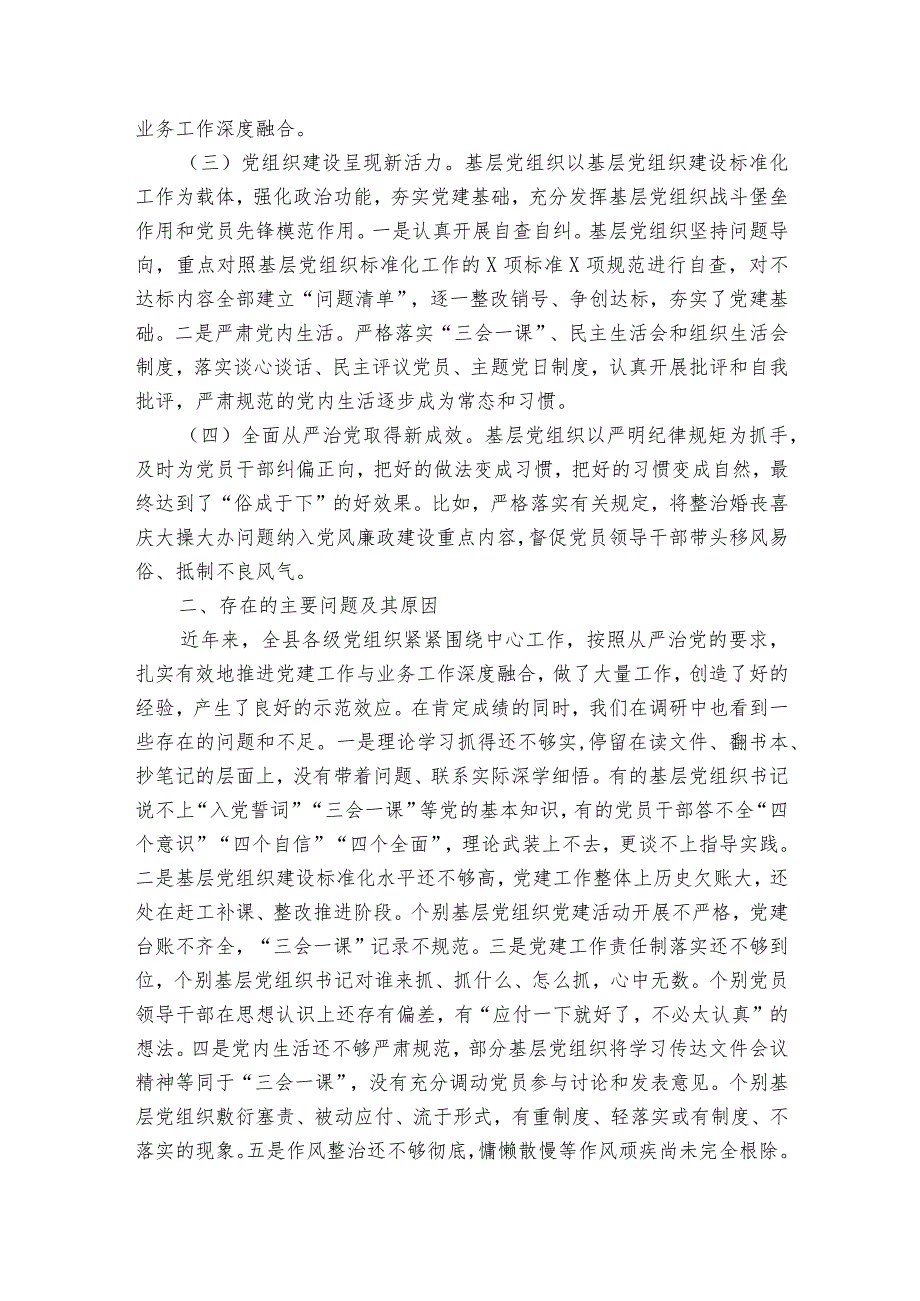 业务工作深度融合。

（三）党组织建设呈现新活力。基层党组织以基层党组织建设标准化工作为载体，强化政治功能，夯实党建基础，充分发挥基层党组织战斗堡垒作用和党员先锋模范作用。一是认真开展自查自纠。基层党组织坚持问题导向，重点对照基层党组织标准化工作的X项标准X项规范进行自查，对不达标内容全部建立“问题清单”，逐一整改销号、争创达标，夯实了党建基础。二是严肃党内生活。严格落实“三会一课”、民主生活会和组织生活会制度，落实谈心谈话、民主评议党员、主题党日制度，认真开展批评和自我批评，严肃规范的党内生活逐步成为常态和习惯。

（四）全面从严治党取得新成效。基层党组织以严明纪律规矩为抓手，及时为党员干部纠偏正向，把好的做法变成习惯，把好的习惯变成自然，最终达到了“俗成于下”的好效果。比如，严格落实有关规定，将整治婚丧喜庆大操大办问题纳入党风廉政建设重点内容，督促党员领导干部带头移风易俗、抵制不良风气。

二、存在的主要问题及其原因

近年来，全县各级党组织紧紧围绕中心工作，按照从严治党的要求，扎实有效地推进党建工作与业务工作深度融合，做了大量工作，创造了好的经验，产生了良好的示范效应。在肯定成绩的同时，我们在调研中也看到一些存在的问题和不足。一是理论学习抓得还不够实，停留在读文件、翻书本、抄笔记的层面上，没有带着问题、联系实际深学细悟。有的基层党组织书记说不上“入党誓词”“三会一课”等党的基本知识，有的党员干部答不全“四个意识”“四个自信”“四个全面”，理论武装上不去，更谈不上指导实践。二是基层党组织建设标准化水平还不够高，党建工作整体上历史欠账大，还处在赶工补课、整改推进阶段。个别基层党组织党建活动开展不严格，党建台账不齐全，“三会一课”记录不规范。三是党建工作责任制落实还不够到位，个别基层党组织书记对谁来抓、抓什么、怎么抓，心中无数。个别党员领导干部在思想认识上还存有偏差，有“应付一下就好了，不必太认真”的想法。四是党内生活还不够严肃规范，部分基层党组织将学习传达文件会议精神等同于“三会一课”，没有充分调动党员参与讨论和发表意见。个别基层党组织敷衍塞责、被动应付、流于形式，有重制度、轻落实或有制度、不落实的现象。五是作风整治还不够彻底，慵懒散慢等作风顽疾尚未完全根除。